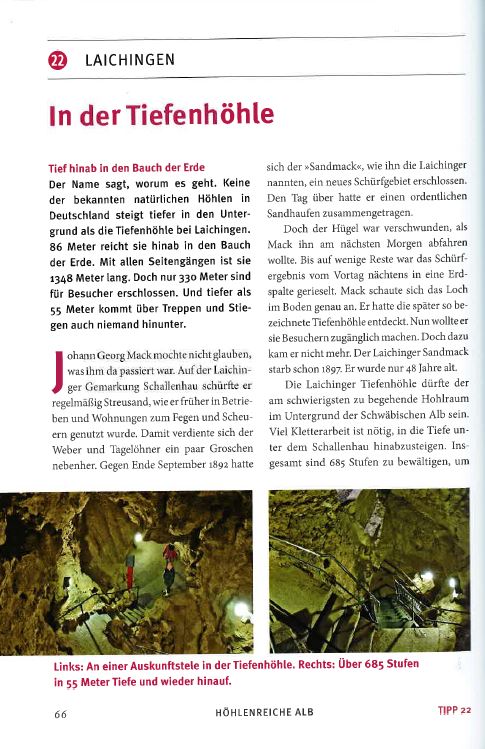 22 LAICHINGEN

In der Tiefenhöhle

Tief hinab in den Bauch der Erde
Der Name sagt, worum es geht. Keine der bekannten natürlichen Höhlen in Deutschland steigt tiefer in den Untergrund als die Tiefenhöhle bei Laichingen. 86 Meter reicht sie hinab in den Bauch der Erde. Mit allen Seitengängen ist sie 1348 Meter lang. Doch nur 330 Meter sind für Besucher erschlossen. Und tiefer als 55 Meter kommt über Treppen und Stiegen auch niemand hinunter.

Johann Georg Mack mochte nicht glauben, was ihm da passiert war. Auf der Laichinger Gemarkung Schallenhau schürfte er regelmäßig Streusand, wie er früher in Betrieben und Wohnungen zum Fegen und Scheuern genutzt wurde. Damit verdiente sich der Weber und Tagelöhner ein paar Groschen nebenher. Gegen Ende September 1892 hatte sich der »Sandmack«, wie ihn die Laichinger nannten, ein neues Schürfgebiet erschlossen. Den Tag über hatte er einen ordentlichen Sandhaufen zusammengetragen.

Doch der Hügel war verschwunden, als Mack ihn am nächsten Morgen abfahren wollte. Bis auf wenige Reste war das Schürfergebnis vom Vortag nächtens in eine Erdspalte gerieselt. Mack schaute sich das Loch im Boden genau an. Er hatte die später so bezeichnete Tiefenhöhle entdeckt. Nun wollte er sie Besuchern zugänglich machen. Doch dazu kam er nicht mehr. Der Laichinger Sandmack starb schon 1897. Er wurde nur 48 Jahre alt.

Die Laichinger Tiefenhöhle dürfte der am schwierigsten zu begehende Hohlraum im Untergrund der Schwäbischen Alb sein. Viel Kletterarbeit ist nötig, in die Tiefe unter dem Schallenhau hinabzusteigen. Insgesamt sind 685 Stufen zu bewältigen, um

Links: An einer Auskunftstele in der Tiefenhöhle. Rechts: Über 685 Stufen in 55 Meter Tiefe und wieder hinauf.

66 HÖHLENREICHE ALB TIPP 22